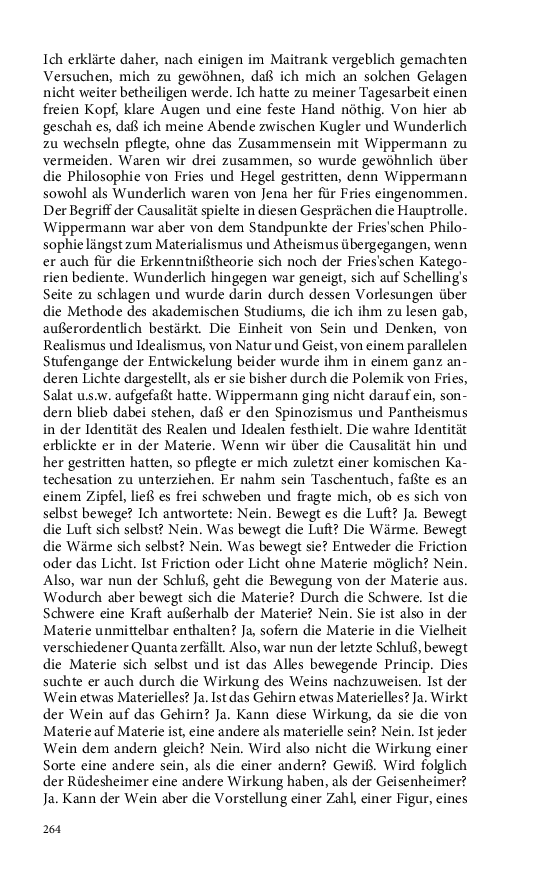 Ich erklärte daher, nach einigen im Maitrank vergeblich gemachten Versuchen, mich zu gewöhnen, daß ich mich an solchen Gelagen nicht weiter betheiligen werde. Ich hatte zu meiner Tagesarbeit einen freien Kopf, klare Augen und eine feste Hand nöthig. Von hier ab geschah es, daß ich meine Abende zwischen Kugler und Wunderlich zu wechseln pflegte, ohne das Zusammensein mit Wippermann zu vermeiden. Waren wir drei zusammen, so wurde gewöhnlich über die Philosophie von Fries und Hegel gestritten, denn Wippermann sowohl als Wunderlich waren von Jena her für Fries eingenommen. Der Begriff der Causalität spielte in diesen Gesprächen die Hauptrolle. Wippermann war aber von dem Standpunkte der Fries'schen Philosophie längst zum Materialismus und Atheismus übergegangen, wenn er auch für die Erkenntnißtheorie sich noch der Fries'schen Kategorien bediente. Wunderlich hingegen war geneigt, sich auf Schelling's Seite zu schlagen und wurde darin durch dessen Vorlesungen über die Methode des akademischen Studiums, die ich ihm zu lesen gab, außerordentlich bestärkt. Die Einheit von Sein und Denken, von Realismus und Idealismus, von Natur und Geist, von einem parallelen Stufengange der Entwickelung beider wurde ihm in einem ganz anderen Lichte dargestellt, als er sie bisher durch die Polemik von Fries, Salat u.s.w. aufgefaßt hatte. Wippermann ging nicht darauf ein, sondern blieb dabei stehen, daß er den Spinozismus und Pantheismus in der Identität des Realen und Idealen festhielt. Die wahre Identität erblickte er in der Materie. Wenn wir über die Causalität hin und her gestritten hatten, so pflegte er mich zuletzt einer komischen Katechesation zu unterziehen. Er nahm sein Taschentuch, faßte es an einem Zipfel, ließ es frei schweben und fragte mich, ob es sich von selbst bewege? Ich antwortete: Nein. Bewegt es die Luft? Ja. Bewegt die Luft sich selbst? Nein. Was bewegt die Luft? Die Wärme. Bewegt die Wärme sich selbst? Nein. Was bewegt sie? Entweder die Friction oder das Licht. Ist Friction oder Licht ohne Materie möglich? Nein. Also, war nun der Schluß, geht die Bewegung von der Materie aus. Wodurch aber bewegt sich die Materie? Durch die Schwere. Ist die Schwere eine Kraft außerhalb der Materie? Nein. Sie ist also in der Materie unmittelbar enthalten? Ja, sofern die Materie in die Vielheit verschiedener Quanta zerfällt. Also, war nun der letzte Schluß, bewegt die Materie sich selbst und ist das Alles bewegende Princip. Dies suchte er auch durch die Wirkung des Weins nachzuweisen. Ist der Wein etwas Materielles? Ja. Ist das Gehirn etwas Materielles? Ja. Wirkt der Wein auf das Gehirn? Ja. Kann diese Wirkung, da sie die von Materie auf Materie ist, eine andere als materielle sein? Nein. Ist jeder Wein dem andern gleich? Nein. Wird also nicht die Wirkung einer Sorte eine andere sein, als die einer andern? Gewiß. Wird folglich der Rüdesheimer eine andere Wirkung haben, als der Geisenheimer? Ja. Kann der Wein aber die Vorstellung einer Zahl, einer Figur, eines

264